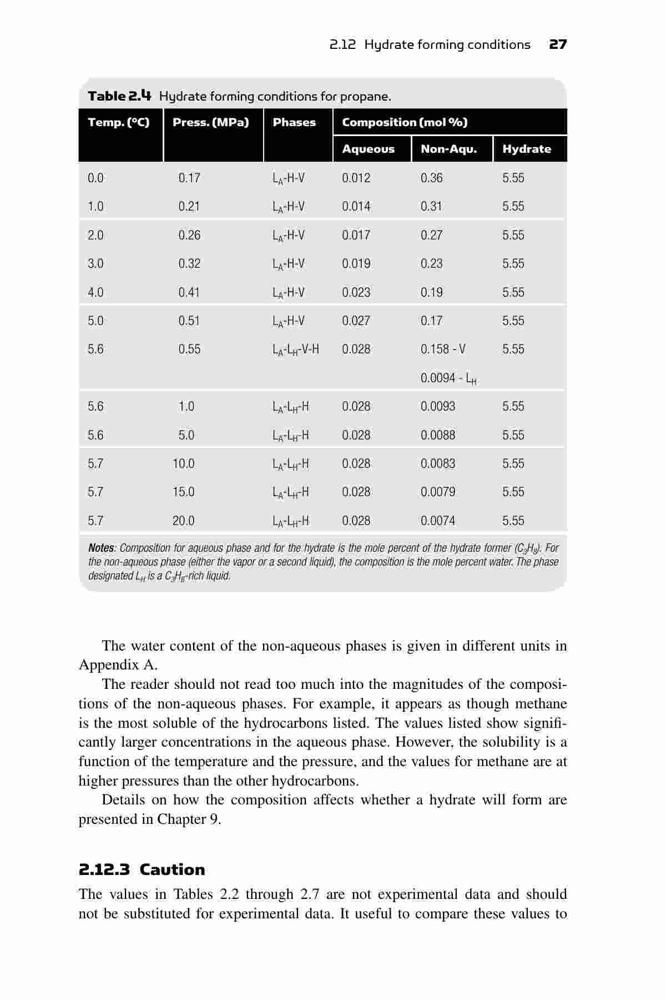 2.12 Hydrate forming conditions 27

Table 2.4 Hydrate forming conditions for propane.

| Temp. (°C) | Press. (MPa) | Phases | Composition (mol %) | | |
|---|---|---|---|---|---|
| | | | Aqueous | Non-Aqu. | Hydrate |
| 0.0 | 0.17 | $L_A$-H-V | 0.012 | 0.36 | 5.55 |
| 1.0 | 0.21 | $L_A$-H-V | 0.014 | 0.31 | 5.55 |
| 2.0 | 0.26 | $L_A$-H-V | 0.017 | 0.27 | 5.55 |
| 3.0 | 0.32 | $L_A$-H-V | 0.019 | 0.23 | 5.55 |
| 4.0 | 0.41 | $L_A$-H-V | 0.023 | 0.19 | 5.55 |
| 5.0 | 0.51 | $L_A$-H-V | 0.027 | 0.17 | 5.55 |
| 5.6 | 0.55 | $L_A$-$L_H$-V-H | 0.028 | 0.158 - V | 5.55 |
| | | | | 0.0094 - $L_H$ | |
| 5.6 | 1.0 | $L_A$-$L_H$-H | 0.028 | 0.0093 | 5.55 |
| 5.6 | 5.0 | $L_A$-$L_H$-H | 0.028 | 0.0088 | 5.55 |
| 5.7 | 10.0 | $L_A$-$L_H$-H | 0.028 | 0.0083 | 5.55 |
| 5.7 | 15.0 | $L_A$-$L_H$-H | 0.028 | 0.0079 | 5.55 |
| 5.7 | 20.0 | $L_A$-$L_H$-H | 0.028 | 0.0074 | 5.55 |

Notes: Composition for aqueous phase and for the hydrate is the mole percent of the hydrate former ($C_3H_8$). For the non-aqueous phase (either the vapor or a second liquid), the composition is the mole percent water. The phase designated $L_H$ is a $C_3H_8$-rich liquid.

The water content of the non-aqueous phases is given in different units in Appendix A.

The reader should not read too much into the magnitudes of the compositions of the non-aqueous phases. For example, it appears as though methane is the most soluble of the hydrocarbons listed. The values listed show significantly larger concentrations in the aqueous phase. However, the solubility is a function of the temperature and the pressure, and the values for methane are at higher pressures than the other hydrocarbons.

Details on how the composition affects whether a hydrate will form are presented in Chapter 9.

2.12.3 Caution

The values in Tables 2.2 through 2.7 are not experimental data and should not be substituted for experimental data. It useful to compare these values to